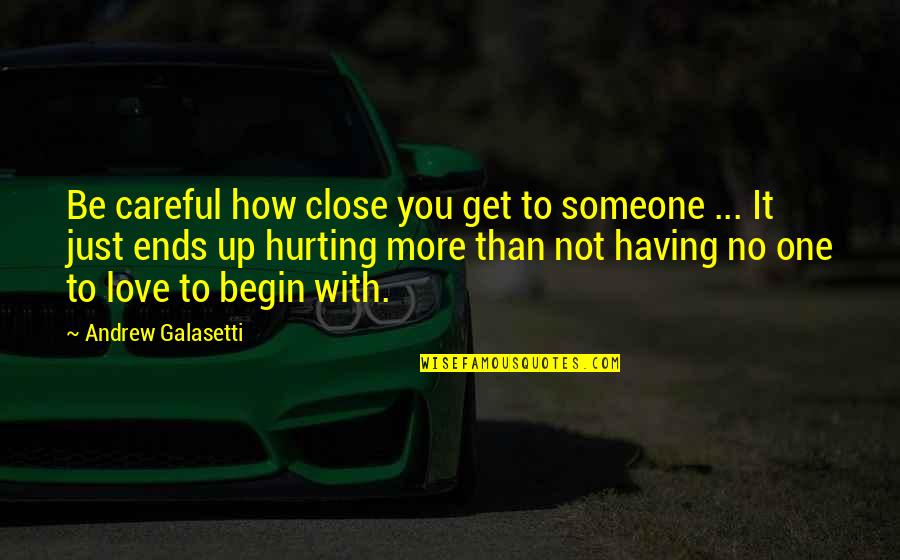 Be careful how close you get to someone ... It just ends up hurting more than not having no one to love to begin with.

~ Andrew Galasetti

WISEFAMOUSQUOTES.COM